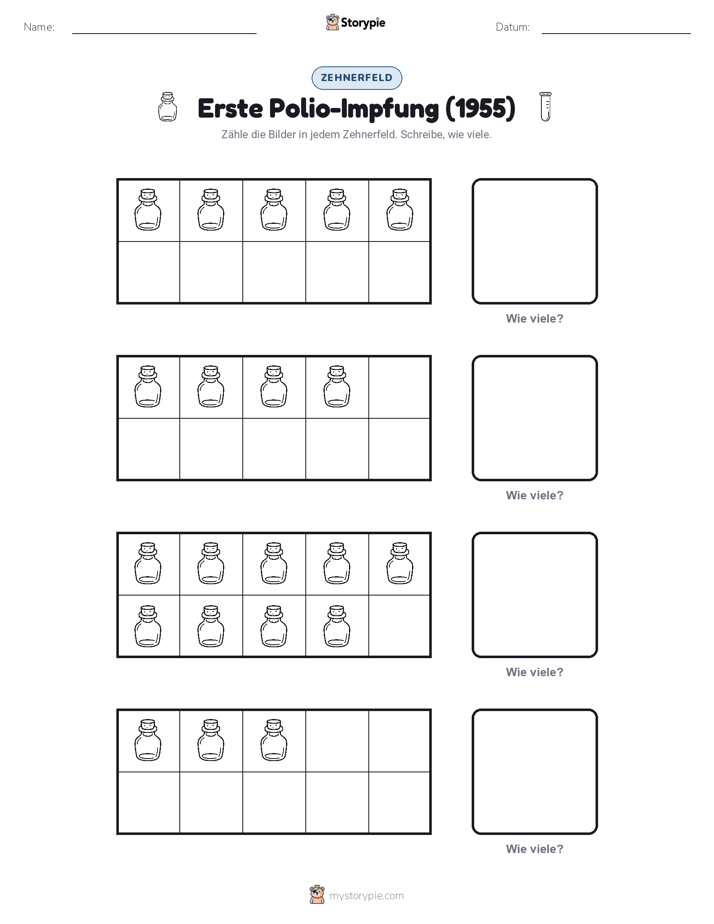 Name:

Storypie

Datum:

ZEHNERFELD

Erste Polio-Impfung (1955)

Zähle die Bilder in jedem Zehnerfeld. Schreibe, wie viele.

Wie viele?

Wie viele?

Wie viele?

Wie viele?

mystorypie.com